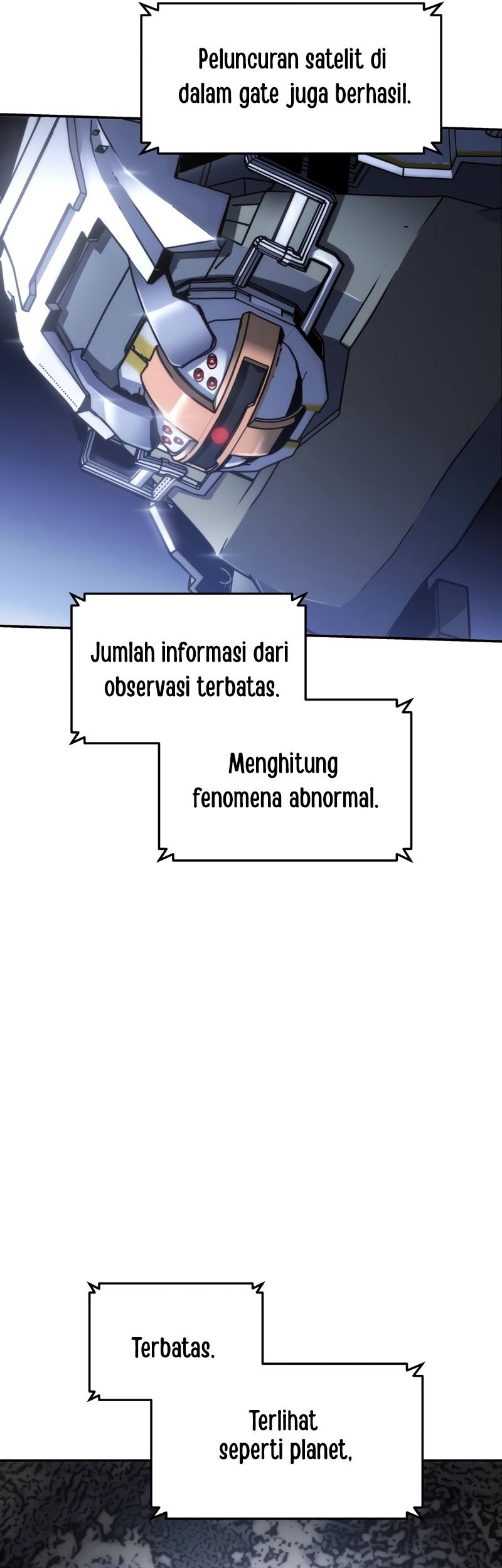 Peluncuran satelit di dalam gate juga berhasil.

Jumlah informasi dari observasi terbatas.

Menghitung fenomena abnormal.

Terbatas.

Terlihat seperti planet,